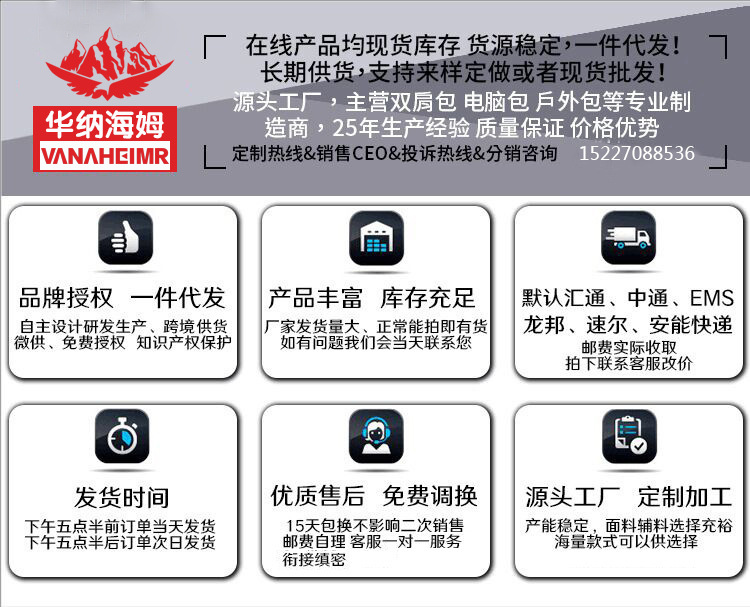 华纳海姆
VANAHEIMR

在线产品均现货库存 货源稳定，一件代发！
长期供货，支持来样定做或者现货批发！
源头工厂，主营双肩包 电脑包 戶外包等专业制造商，25年生产经验 质量保证 价格优势
定制热线&销售CEO&投诉热线&分销咨询 15227088536

品牌授权 一件代发
自主设计研发生产、跨境供货
微供、免费授权 知识产权保护

产品丰富 库存充足
厂家发货量大、正常能拍即有货
如有问题我们会当天联系您

默认汇通、中通、EMS
龙邦、速尔、安能快递
邮费实际收取
拍下联系客服改价

发货时间
下午五点半前订单当天发货
下午五点半后订单次日发货

优质售后 免费调换
15天包换不影响二次销售
邮费自理 客服一对一服务
衔接缜密

源头工厂 定制加工
产能稳定，面料辅料选择充裕
海量款式可以供选择